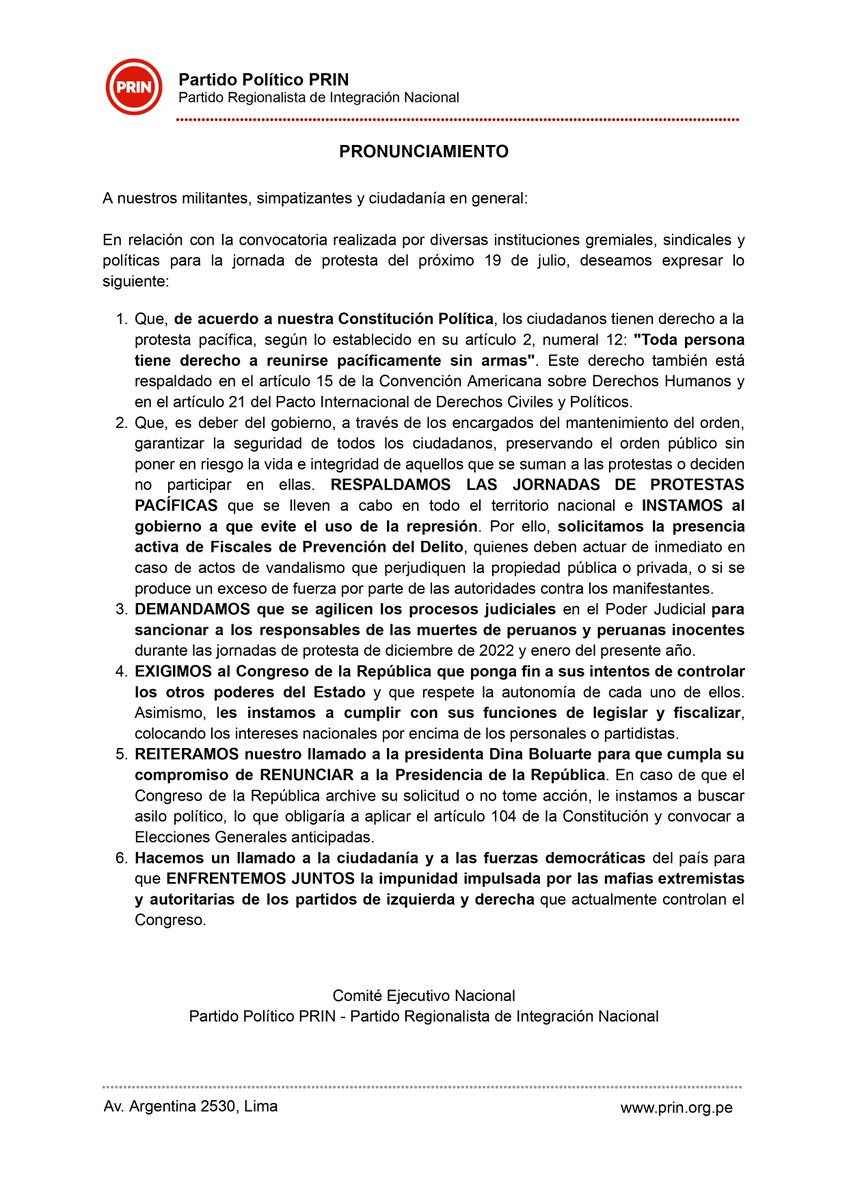 PRIN

Partido Político PRIN
Partido Regionalista de Integración Nacional

PRONUNCIAMIENTO

A nuestros militantes, simpatizantes y ciudadanía en general:

En relación con la convocatoria realizada por diversas instituciones gremiales, sindicales y políticas para la jornada de protesta del próximo 19 de julio, deseamos expresar lo siguiente:

1. Que, de acuerdo a nuestra Constitución Política, los ciudadanos tienen derecho a la protesta pacífica, según lo establecido en su artículo 2, numeral 12: "Toda persona tiene derecho a reunirse pacíficamente sin armas". Este derecho también está respaldado en el artículo 15 de la Convención Americana sobre Derechos Humanos y en el artículo 21 del Pacto Internacional de Derechos Civiles y Políticos.
2. Que, es deber del gobierno, a través de los encargados del mantenimiento del orden, garantizar la seguridad de todos los ciudadanos, preservando el orden público sin poner en riesgo la vida e integridad de aquellos que se suman a las protestas o deciden no participar en ellas. RESPALDAMOS LAS JORNADAS DE PROTESTAS PACÍFICAS que se lleven a cabo en todo el territorio nacional e INSTAMOS al gobierno a que evite el uso de la represión. Por ello, solicitamos la presencia activa de Fiscales de Prevención del Delito, quienes deben actuar de inmediato en caso de actos de vandalismo que perjudiquen la propiedad pública o privada, o si se produce un exceso de fuerza por parte de las autoridades contra los manifestantes.
3. DEMANDAMOS que se agilicen los procesos judiciales en el Poder Judicial para sancionar a los responsables de las muertes de peruanos y peruanas inocentes durante las jornadas de protesta de diciembre de 2022 y enero del presente año.
4. EXIGIMOS al Congreso de la República que ponga fin a sus intentos de controlar los otros poderes del Estado y que respete la autonomía de cada uno de ellos. Asimismo, les instamos a cumplir con sus funciones de legislar y fiscalizar, colocando los intereses nacionales por encima de los personales o partidistas.
5. REITERAMOS nuestro llamado a la presidenta Dina Boluarte para que cumpla su compromiso de RENUNCIAR a la Presidencia de la República. En caso de que el Congreso de la República archive su solicitud o no tome acción, le instamos a buscar asilo político, lo que obligaría a aplicar el artículo 104 de la Constitución y convocar a Elecciones Generales anticipadas.
6. Hacemos un llamado a la ciudadanía y a las fuerzas democráticas del país para que ENFRENTEMOS JUNTOS la impunidad impulsada por las mafias extremistas y autoritarias de los partidos de izquierda y derecha que actualmente controlan el Congreso.

Comité Ejecutivo Nacional
Partido Político PRIN - Partido Regionalista de Integración Nacional

Av. Argentina 2530, Lima
www.prin.org.pe